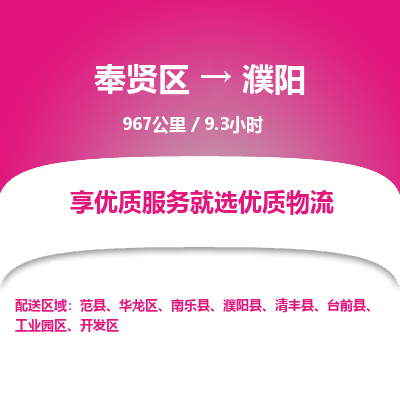 奉贤区 → 濮阳

967公里 / 9.3小时

享优质服务就选优质物流

配送区域：范县、华龙区、南乐县、濮阳县、清丰县、台前县、工业园区、开发区